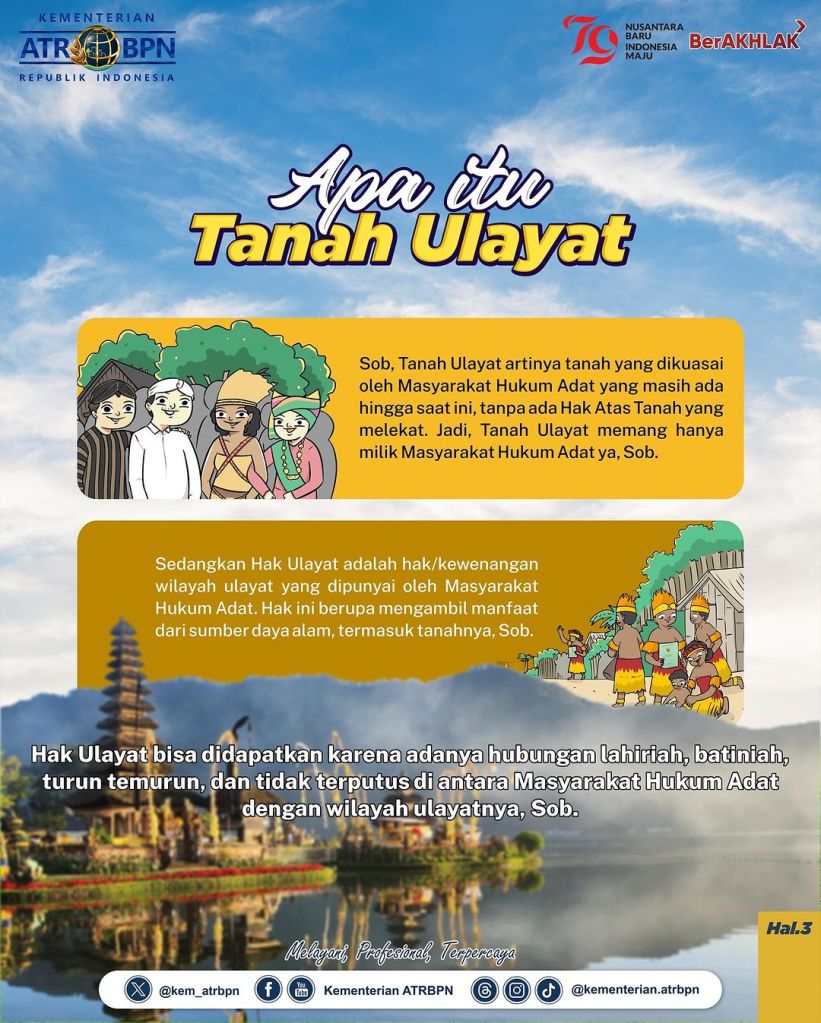 KEMENTERIAN
ATR BPN
REPUBLIK INDONESIA

79
NUSANTARA BARU INDONESIA MAJU
BerAKHLAK

Apa itu
Tanah Ulayat

Sob, Tanah Ulayat artinya tanah yang dikuasai oleh Masyarakat Hukum Adat yang masih ada hingga saat ini, tanpa ada Hak Atas Tanah yang melekat. Jadi, Tanah Ulayat memang hanya milik Masyarakat Hukum Adat ya, Sob.

Sedangkan Hak Ulayat adalah hak/kewenangan wilayah ulayat yang dipunyai oleh Masyarakat Hukum Adat. Hak ini berupa mengambil manfaat dari sumber daya alam, termasuk tanahnya, Sob.

Hak Ulayat bisa didapatkan karena adanya hubungan lahiriah, batiniah, turun temurun, dan tidak terputus di antara Masyarakat Hukum Adat dengan wilayah ulayatnya, Sob.

Hal.3

Melayani, Profesional, Terpercaya

@kem_atrbpn Kementerian ATRBPN @kementerian.atrbpn